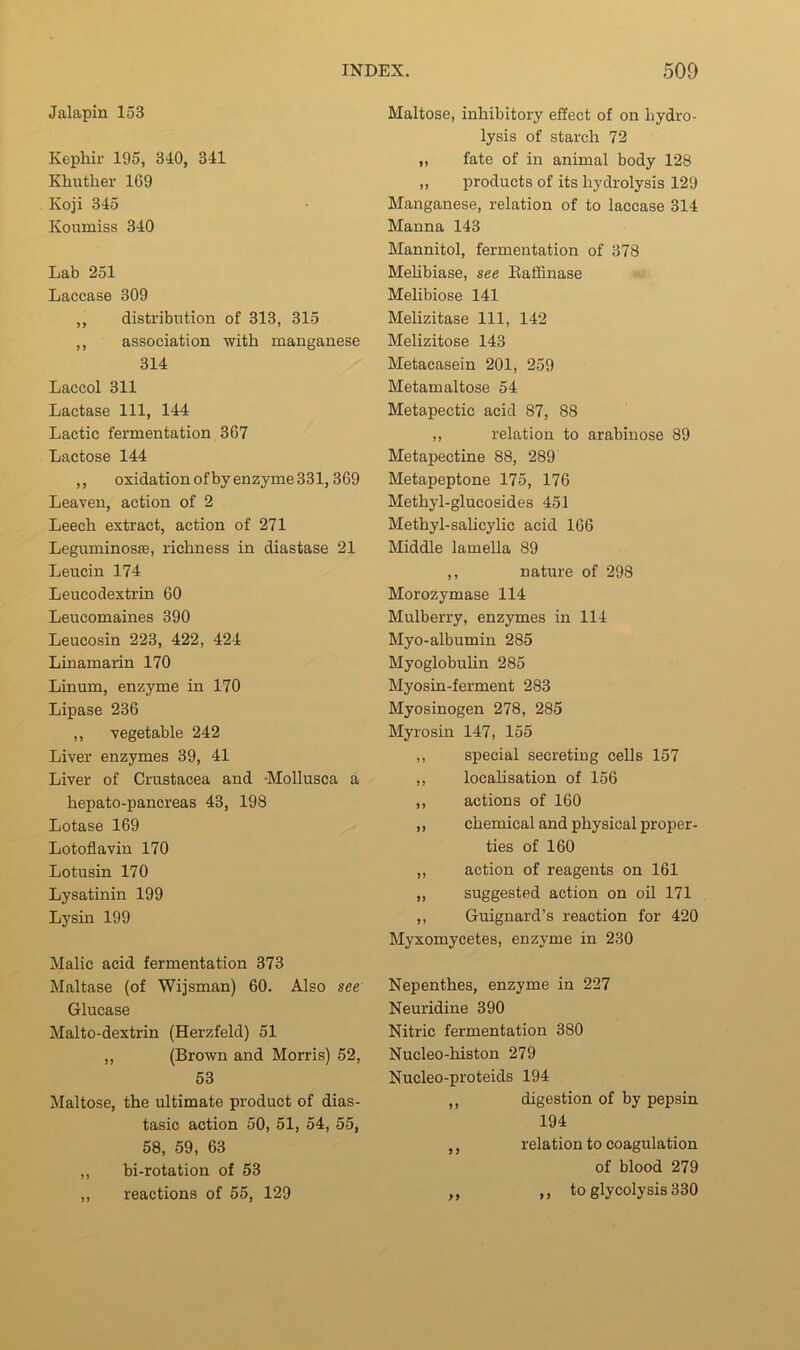 INDEX. 509

Jalapin 153

Kephir 195, 340, 341
Khuther 169
Koji 345
Koumiss 340

Lab 251
Laccase 309
,, distribution of 313, 315
,, association with manganese 314
Laccol 311
Lactase 111, 144
Lactic fermentation 367
Lactose 144
,, oxidation of by enzyme 331, 369
Leaven, action of 2
Leech extract, action of 271
Leguminosæ, richness in diastase 21
Leucin 174
Leucodextrin 60
Leucomaines 390
Leucosin 223, 422, 424
Linamarin 170
Linum, enzyme in 170
Lipase 236
,, vegetable 242
Liver enzymes 39, 41
Liver of Crustacea and Mollusca a hepato-pancreas 43, 198
Lotase 169
Lotoflavin 170
Lotusin 170
Lysatinin 199
Lysin 199

Malic acid fermentation 373
Maltase (of Wijsman) 60. Also see Glucase
Malto-dextrin (Herzfeld) 51
,, (Brown and Morris) 52, 53
Maltose, the ultimate product of diastasic action 50, 51, 54, 55, 58, 59, 63
,, bi-rotation of 53
,, reactions of 55, 129

Maltose, inhibitory effect of on hydrolysis of starch 72
,, fate of in animal body 128
,, products of its hydrolysis 129
Manganese, relation of to laccase 314
Manna 143
Mannitol, fermentation of 378
Melibiase, see Raffinase
Melibiose 141
Melizitase 111, 142
Melizitose 143
Metacasein 201, 259
Metamaltose 54
Metapectic acid 87, 88
,, relation to arabinose 89
Metapectine 88, 289
Metapeptone 175, 176
Methyl-glucosides 451
Methyl-salicylic acid 166
Middle lamella 89
,, nature of 298
Morozymase 114
Mulberry, enzymes in 114
Myo-albumin 285
Myoglobulin 285
Myosin-ferment 283
Myosinogen 278, 285
Myrosin 147, 155
,, special secreting cells 157
,, localisation of 156
,, actions of 160
,, chemical and physical properties of 160
,, action of reagents on 161
,, suggested action on oil 171
,, Guignard's reaction for 420
Myxomycetes, enzyme in 230

Nepenthes, enzyme in 227
Neuridine 390
Nitric fermentation 380
Nucleo-histon 279
Nucleo-proteids 194
,, digestion of by pepsin 194
,, relation to coagulation of blood 279
,, ,, to glycolysis 330